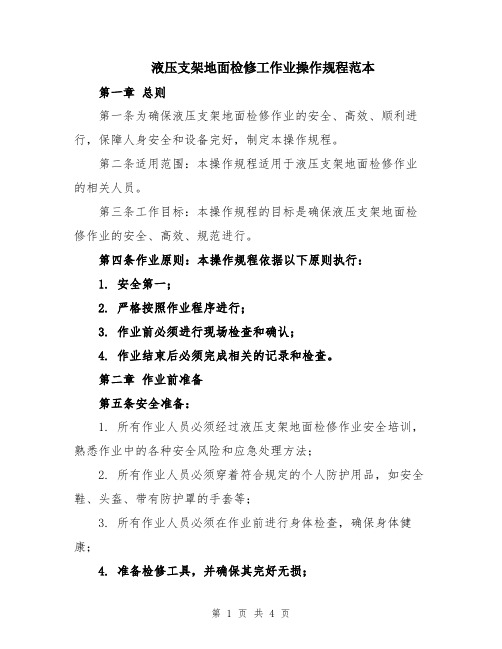 液压支架地面检修工作业操作规程范本

第一章 总则

第一条为确保液压支架地面检修作业的安全、高效、顺利进行，保障人身安全和设备完好，制定本操作规程。

第二条适用范围：本操作规程适用于液压支架地面检修作业的相关人员。

第三条工作目标：本操作规程的目标是确保液压支架地面检修作业的安全、高效、规范进行。

第四条作业原则：本操作规程依据以下原则执行：

1. 安全第一；

2. 严格按照作业程序进行；

3. 作业前必须进行现场检查和确认；

4. 作业结束后必须完成相关的记录和检查。

第二章 作业前准备

第五条安全准备：

1. 所有作业人员必须经过液压支架地面检修作业安全培训，熟悉作业中的各种安全风险和应急处理方法；

2. 所有作业人员必须穿着符合规定的个人防护用品，如安全鞋、头盔、带有防护罩的手套等；

3. 所有作业人员必须在作业前进行身体检查，确保身体健康；

4. 准备检修工具，并确保其完好无损；

第 1 页 共 4 页